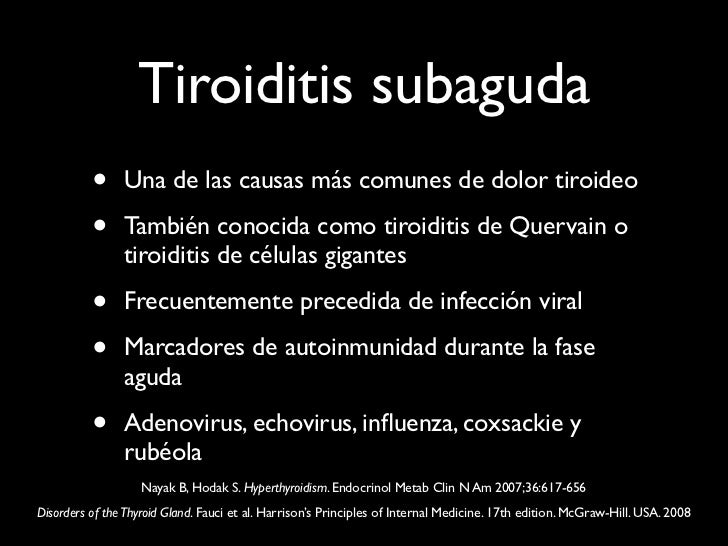 Tiroiditis subaguda

• Una de las causas más comunes de dolor tiroideo
• También conocida como tiroiditis de Quervain o tiroiditis de células gigantes
• Frecuentemente precedida de infección viral
• Marcadores de autoinmunidad durante la fase aguda
• Adenovirus, echovirus, influenza, coxsackie y rubéola

Nayak B, Hodak S. Hyperthyroidism. Endocrinol Metab Clin N Am 2007;36:617-656

Disorders of the Thyroid Gland. Fauci et al. Harrison's Principles of Internal Medicine. 17th edition. McGraw-Hill. USA. 2008